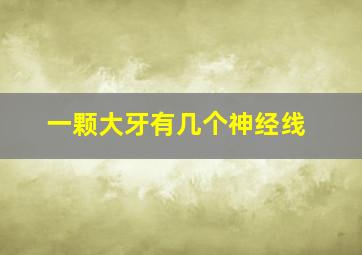 一颗大牙有几个神经线